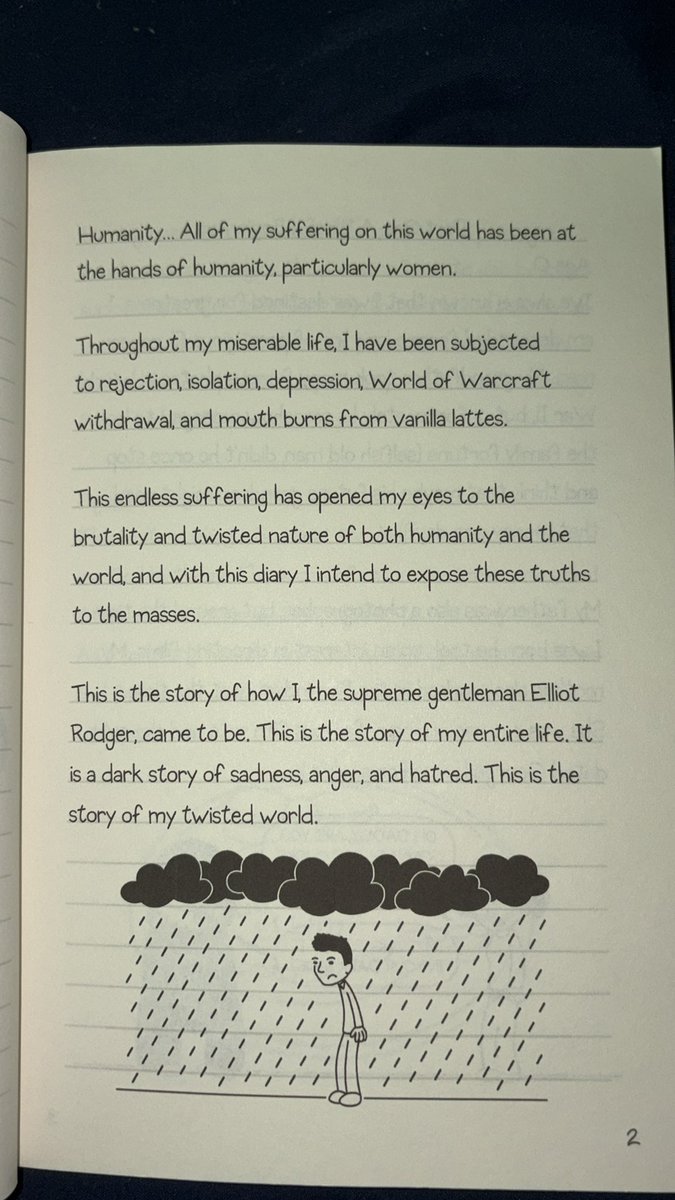 Humanity... All of my suffering on this world has been at the hands of humanity, particularly women.

Throughout my miserable life, I have been subjected to rejection, isolation, depression, World of Warcraft withdrawal, and mouth burns from vanilla lattes.

This endless suffering has opened my eyes to the brutality and twisted nature of both humanity and the world, and with this diary I intend to expose these truths to the masses.

This is the story of how I, the supreme gentleman Elliot Rodger, came to be. This is the story of my entire life. It is a dark story of sadness, anger, and hatred. This is the story of my twisted world.

2